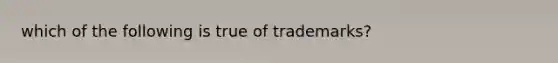 which of the following is true of trademarks?